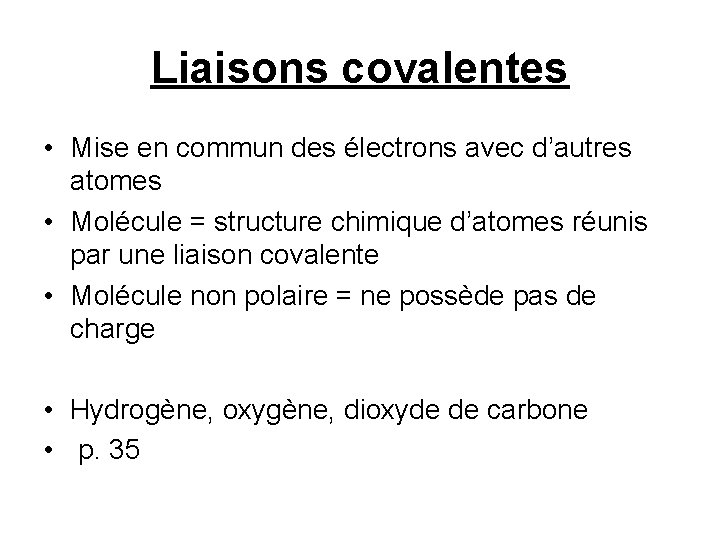 Liaisons covalentes

• Mise en commun des électrons avec d'autres atomes
• Molécule = structure chimique d'atomes réunis par une liaison covalente
• Molécule non polaire = ne possède pas de charge

• Hydrogène, oxygène, dioxyde de carbone
• p. 35